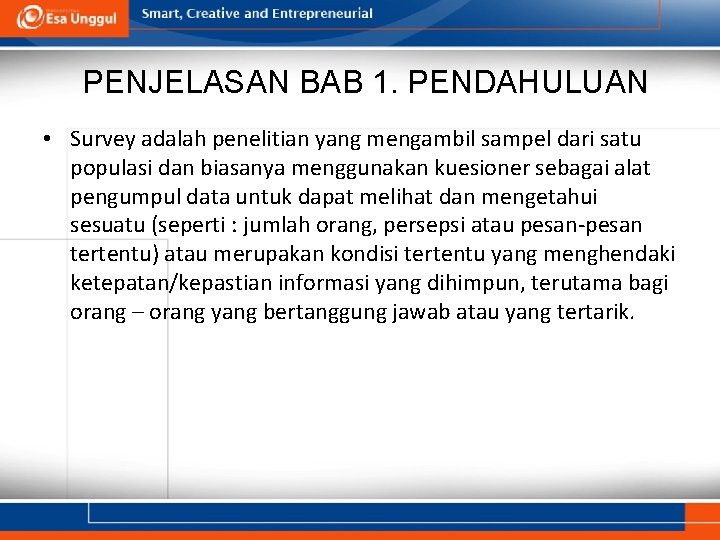 Esa Unggul

Smart, Creative and Entrepreneurial

PENJELASAN BAB 1. PENDAHULUAN

• Survey adalah penelitian yang mengambil sampel dari satu populasi dan biasanya menggunakan kuesioner sebagai alat pengumpul data untuk dapat melihat dan mengetahui sesuatu (seperti : jumlah orang, persepsi atau pesan-pesan tertentu) atau merupakan kondisi tertentu yang menghendaki ketepatan/kepastian informasi yang dihimpun, terutama bagi orang – orang yang bertanggung jawab atau yang tertarik.